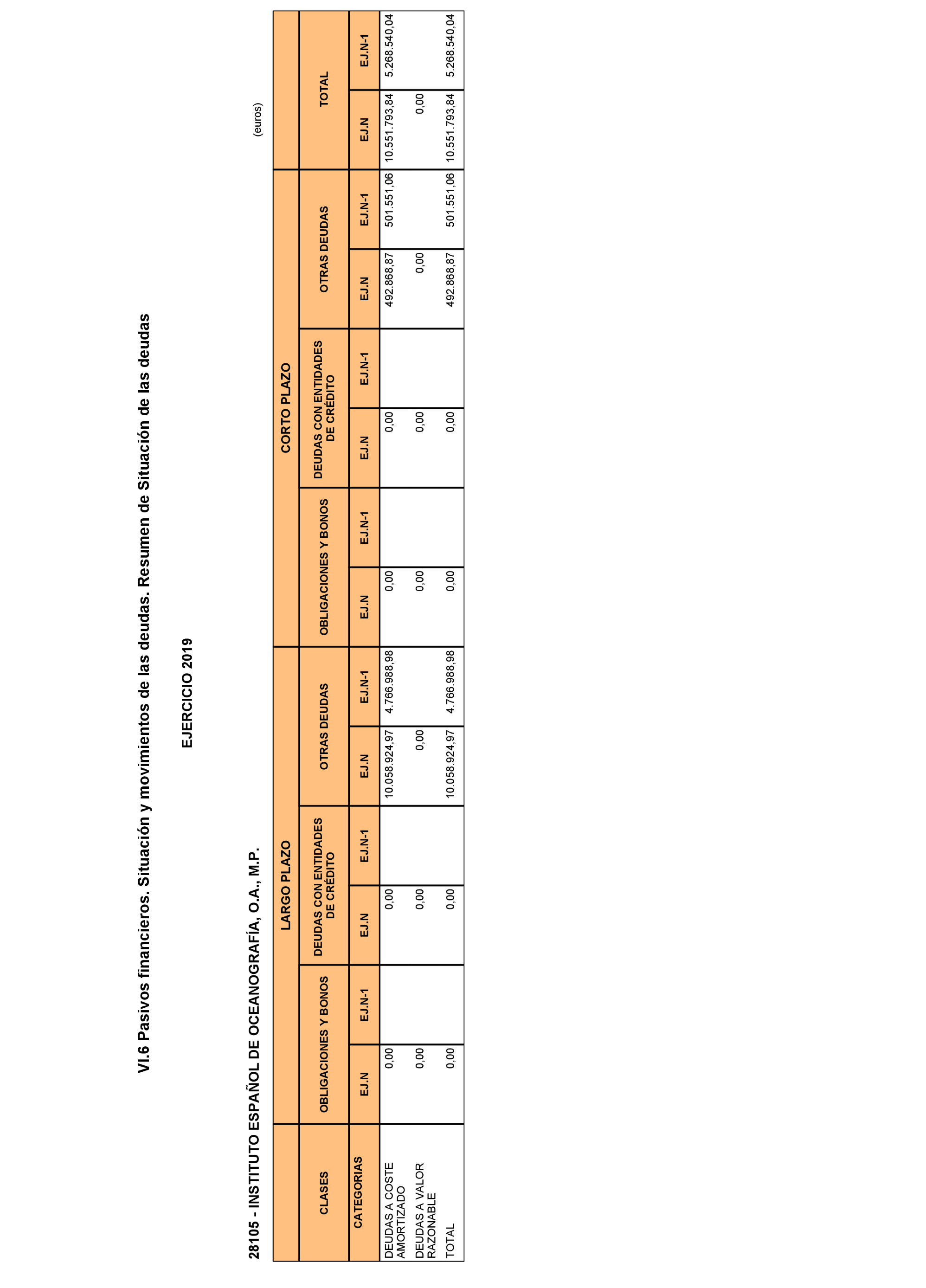 VI.6 Pasivos financieros. Situación y movimientos de las deudas. Resumen de Situación de las deudas

EJERCICIO 2019

28105 - INSTITUTO ESPAÑOL DE OCEANOGRAFÍA, O.A., M.P.

(euros)

| CLASES | LARGO PLAZO | | | | | | CORTO PLAZO | | | | | | TOTAL | |
|---|---|---|---|---|---|---|---|---|---|---|---|---|---|---|
| | OBLIGACIONES Y BONOS | | DEUDAS CON ENTIDADES DE CRÉDITO | | OTRAS DEUDAS | | OBLIGACIONES Y BONOS | | DEUDAS CON ENTIDADES DE CRÉDITO | | OTRAS DEUDAS | | | |
| CATEGORIAS | EJ.N | EJ.N-1 | EJ.N | EJ.N-1 | EJ.N | EJ.N-1 | EJ.N | EJ.N-1 | EJ.N | EJ.N-1 | EJ.N | EJ.N-1 | EJ.N | EJ.N-1 |
| DEUDAS A COSTE AMORTIZADO | 0,00 | | 0,00 | | 10.058.924,97 | 4.766.988,98 | 0,00 | | 0,00 | | 492.868,87 | 501.551,06 | 10.551.793,84 | 5.268.540,04 |
| DEUDAS A VALOR RAZONABLE | 0,00 | | 0,00 | | 0,00 | | 0,00 | | 0,00 | | 0,00 | | 0,00 | |
| TOTAL | 0,00 | | 0,00 | | 10.058.924,97 | 4.766.988,98 | 0,00 | | 0,00 | | 492.868,87 | 501.551,06 | 10.551.793,84 | 5.268.540,04 |